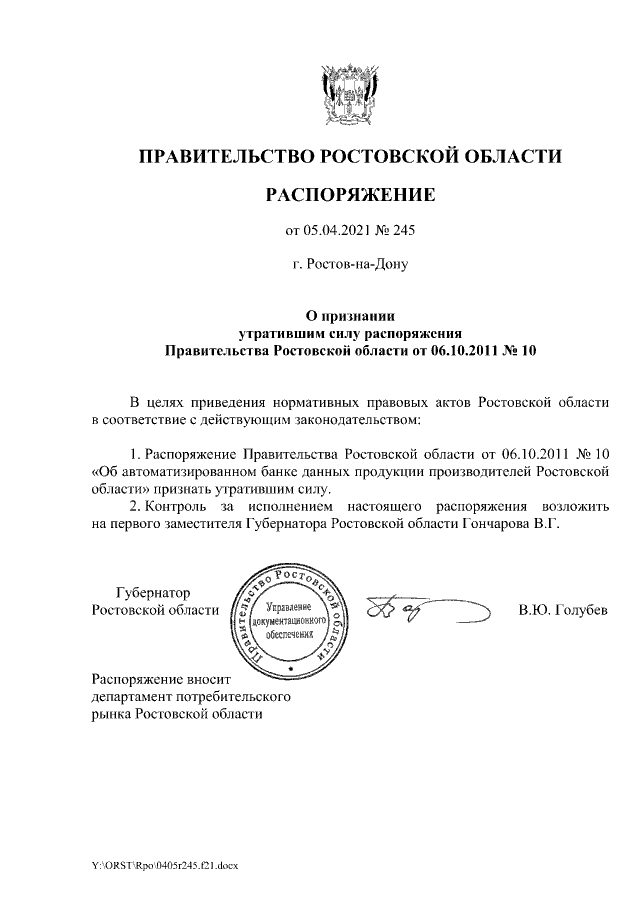 ПРАВИТЕЛЬСТВО РОСТОВСКОЙ ОБЛАСТИ

РАСПОРЯЖЕНИЕ

от 05.04.2021 № 245

г. Ростов-на-Дону

О признании утратившим силу распоряжения Правительства Ростовской области от 06.10.2011 № 10

В целях приведения нормативных правовых актов Ростовской области в соответствие с действующим законодательством:

1. Распоряжение Правительства Ростовской области от 06.10.2011 № 10 «Об автоматизированном банке данных продукции производителей Ростовской области» признать утратившим силу.

2. Контроль за исполнением настоящего распоряжения возложить на первого заместителя Губернатора Ростовской области Гончарова В.Г.

Губернатор Ростовской области

Правительство Ростовской области
Управление документационного обеспечения

В.Ю. Голубев

Распоряжение вносит департамент потребительского рынка Ростовской области

Y:\ORST\Rpo\0405r245.f21.docx